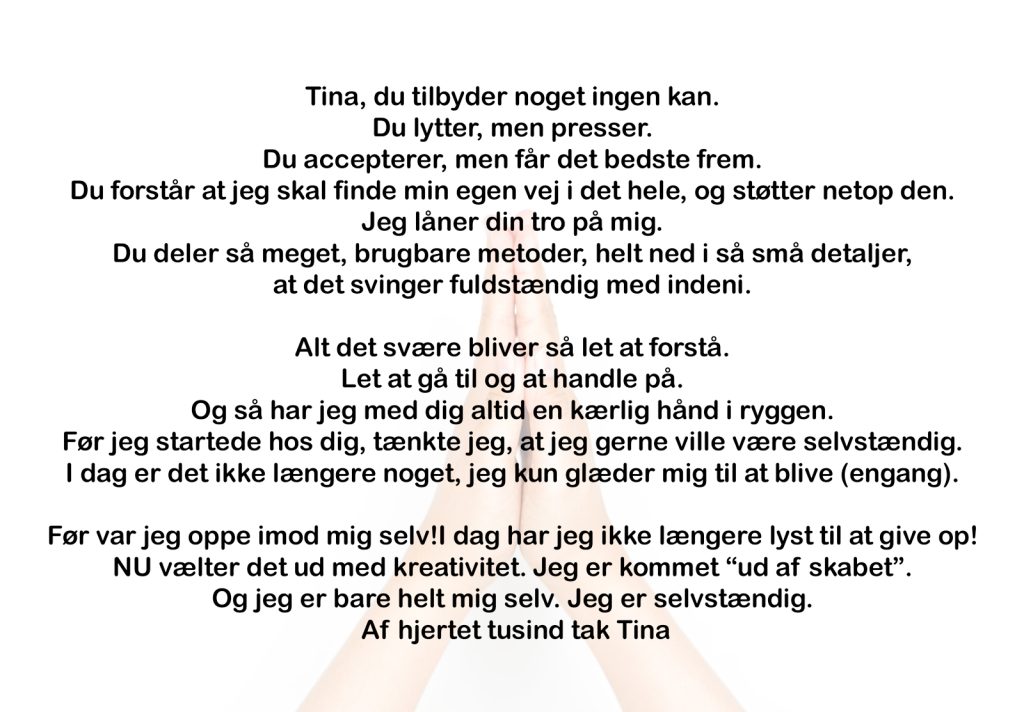 Tina, du tilbyder noget ingen kan.
Du lytter, men presser.
Du accepterer, men får det bedste frem.
Du forstår at jeg skal finde min egen vej i det hele, og støtter netop den.
Jeg låner din tro på mig.
Du deler så meget, brugbare metoder, helt ned i så små detaljer,
at det svinger fuldstændig med indeni.

Alt det svære bliver så let at forstå.
Let at gå til og at handle på.
Og så har jeg med dig altid en kærlig hånd i ryggen.
Før jeg startede hos dig, tænkte jeg, at jeg gerne ville være selvstændig.
I dag er det ikke længere noget, jeg kun glæder mig til at blive (engang).

Før var jeg oppe imod mig selv!I dag har jeg ikke længere lyst til at give op!
NU vælter det ud med kreativitet. Jeg er kommet “ud af skabet”.
Og jeg er bare helt mig selv. Jeg er selvstændig.
Af hjertet tusind tak Tina